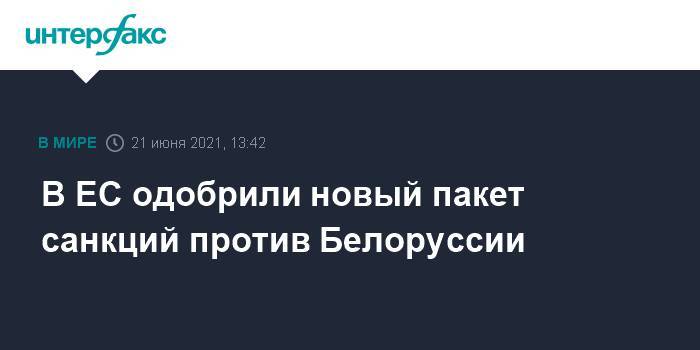 интерфакс

В МИРЕ 21 июня 2021, 13:42

В ЕС одобрили новый пакет санкций против Белоруссии